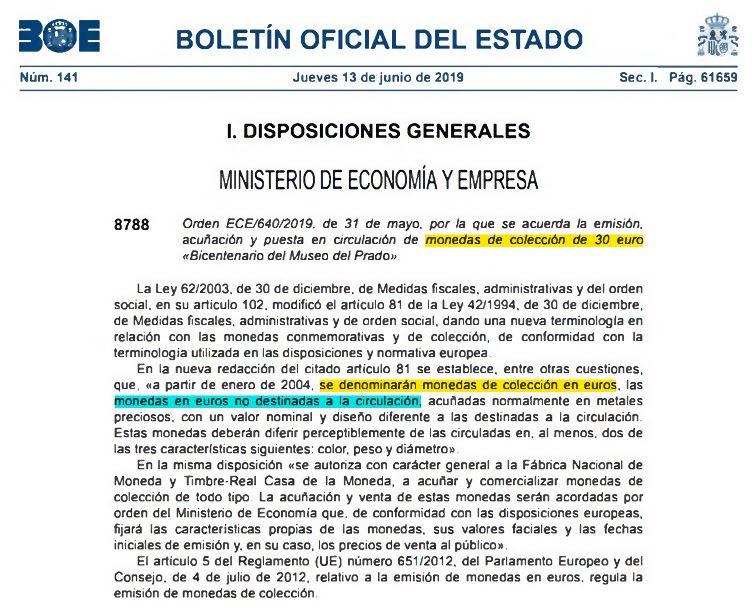 BOE

BOLETÍN OFICIAL DEL ESTADO

Núm. 141 Jueves 13 de junio de 2019 Sec. I. Pág. 61659

I. DISPOSICIONES GENERALES

MINISTERIO DE ECONOMÍA Y EMPRESA

8788 Orden ECE/640/2019, de 31 de mayo, por la que se acuerda la emisión, acuñación y puesta en circulación de monedas de colección de 30 euro «Bicentenario del Museo del Prado».

La Ley 62/2003, de 30 de diciembre, de Medidas fiscales, administrativas y del orden social, en su artículo 102, modificó el artículo 81 de la Ley 42/1994, de 30 de diciembre, de Medidas fiscales, administrativas y de orden social, dando una nueva terminología en relación con las monedas conmemorativas y de colección, de conformidad con la terminología utilizada en las disposiciones y normativa europea.

En la nueva redacción del citado artículo 81 se establece, entre otras cuestiones, que, «a partir de enero de 2004, se denominarán monedas de colección en euros, las monedas en euros no destinadas a la circulación, acuñadas normalmente en metales preciosos, con un valor nominal y diseño diferente a las destinadas a la circulación. Estas monedas deberán diferir perceptiblemente de las circuladas en, al menos, dos de las tres características siguientes: color, peso y diámetro».

En la misma disposición «se autoriza con carácter general a la Fábrica Nacional de Moneda y Timbre-Real Casa de la Moneda, a acuñar y comercializar monedas de colección de todo tipo. La acuñación y venta de estas monedas serán acordadas por orden del Ministerio de Economía que, de conformidad con las disposiciones europeas, fijará las características propias de las monedas, sus valores faciales y las fechas iniciales de emisión y, en su caso, los precios de venta al público».

El artículo 5 del Reglamento (UE) número 651/2012, del Parlamento Europeo y del Consejo, de 4 de julio de 2012, relativo a la emisión de monedas en euros, regula la emisión de monedas de colección.